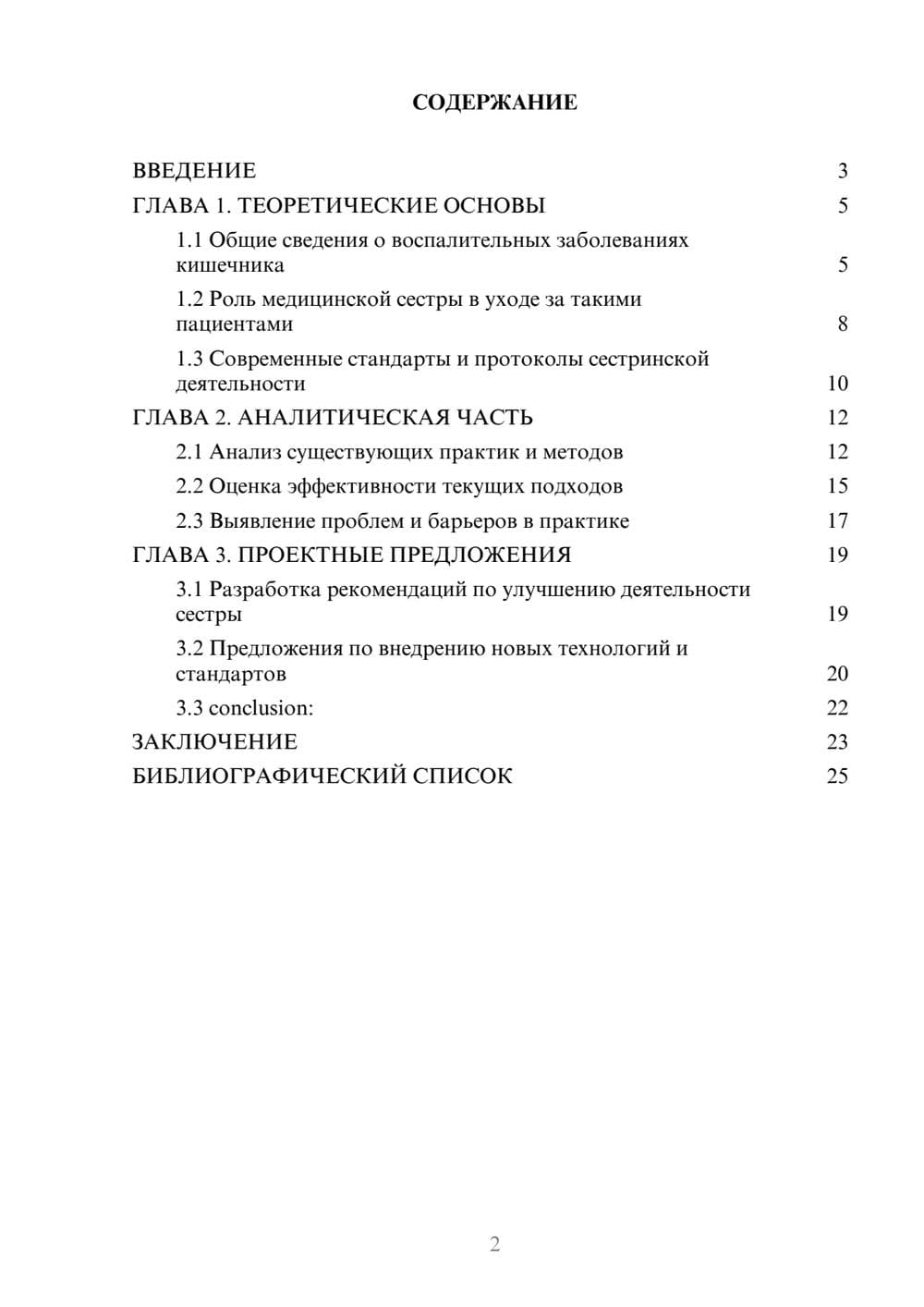 СОДЕРЖАНИЕ

ВВЕДЕНИЕ 3

ГЛАВА 1. ТЕОРЕТИЧЕСКИЕ ОСНОВЫ 5

1.1 Общие сведения о воспалительных заболеваниях кишечника 5

1.2 Роль медицинской сестры в уходе за такими пациентами 8

1.3 Современные стандарты и протоколы сестринской деятельности 10

ГЛАВА 2. АНАЛИТИЧЕСКАЯ ЧАСТЬ 12

2.1 Анализ существующих практик и методов 12

2.2 Оценка эффективности текущих подходов 15

2.3 Выявление проблем и барьеров в практике 17

ГЛАВА 3. ПРОЕКТНЫЕ ПРЕДЛОЖЕНИЯ 19

3.1 Разработка рекомендаций по улучшению деятельности сестры 19

3.2 Предложения по внедрению новых технологий и стандартов 20

3.3 conclusion: 22

ЗАКЛЮЧЕНИЕ 23

БИБЛИОГРАФИЧЕСКИЙ СПИСОК 25

2